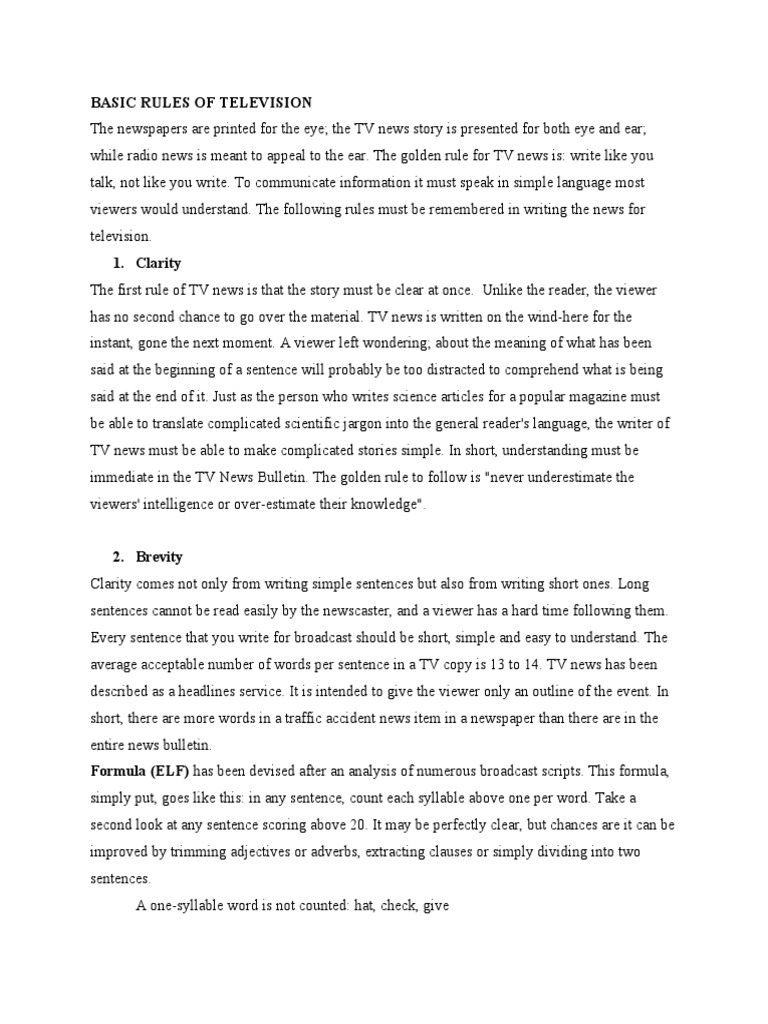 BASIC RULES OF TELEVISION

The newspapers are printed for the eye; the TV news story is presented for both eye and ear; while radio news is meant to appeal to the ear. The golden rule for TV news is: write like you talk, not like you write. To communicate information it must speak in simple language most viewers would understand. The following rules must be remembered in writing the news for television.

1. Clarity

The first rule of TV news is that the story must be clear at once. Unlike the reader, the viewer has no second chance to go over the material. TV news is written on the wind-here for the instant, gone the next moment. A viewer left wondering, about the meaning of what has been said at the beginning of a sentence will probably be too distracted to comprehend what is being said at the end of it. Just as the person who writes science articles for a popular magazine must be able to translate complicated scientific jargon into the general reader's language, the writer of TV news must be able to make complicated stories simple. In short, understanding must be immediate in the TV News Bulletin. The golden rule to follow is "never underestimate the viewers' intelligence or over-estimate their knowledge".

2. Brevity

Clarity comes not only from writing simple sentences but also from writing short ones. Long sentences cannot be read easily by the newscaster, and a viewer has a hard time following them. Every sentence that you write for broadcast should be short, simple and easy to understand. The average acceptable number of words per sentence in a TV copy is 13 to 14. TV news has been described as a headlines service. It is intended to give the viewer only an outline of the event. In short, there are more words in a traffic accident news item in a newspaper than there are in the entire news bulletin.

Formula (ELF) has been devised after an analysis of numerous broadcast scripts. This formula, simply put, goes like this: in any sentence, count each syllable above one per word. Take a second look at any sentence scoring above 20. It may be perfectly clear, but chances are it can be improved by trimming adjectives or adverbs, extracting clauses or simply dividing into two sentences.

A one-syllable word is not counted: hat, check, give